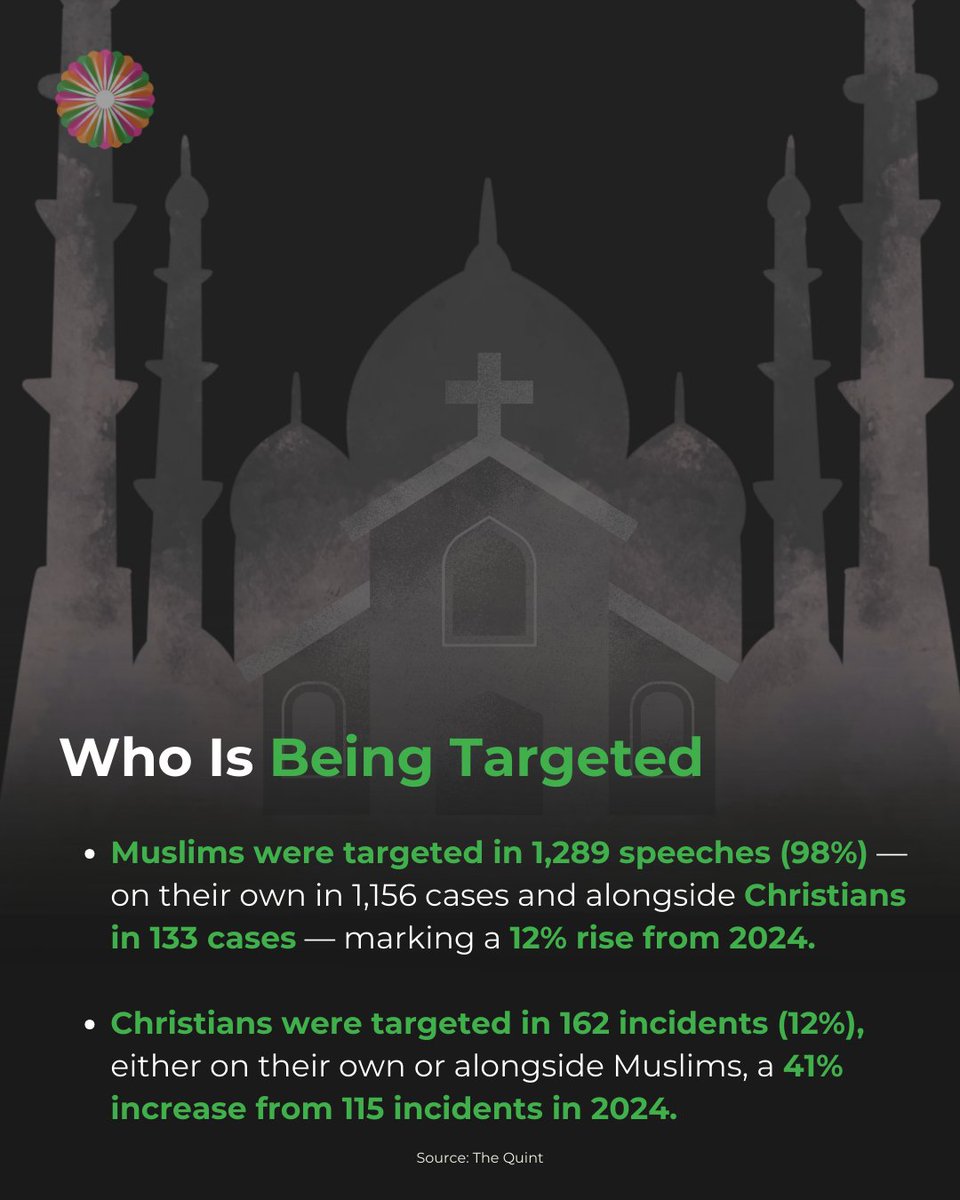 Who Is Being Targeted

• Muslims were targeted in 1,289 speeches (98%) — on their own in 1,156 cases and alongside Christians in 133 cases — marking a 12% rise from 2024.

• Christians were targeted in 162 incidents (12%), either on their own or alongside Muslims, a 41% increase from 115 incidents in 2024.

Source: The Quint